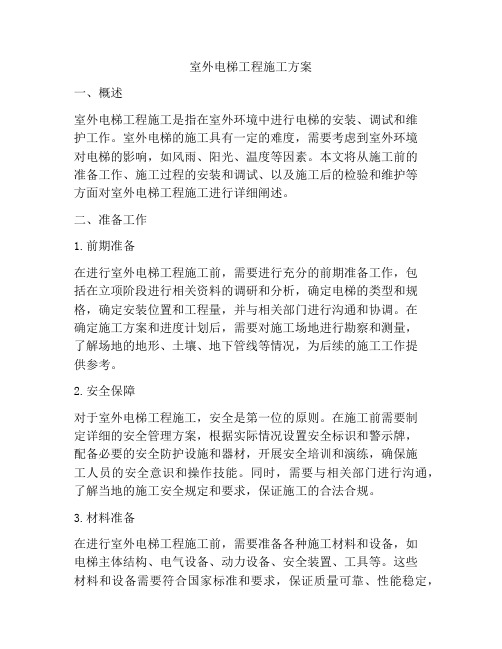 室外电梯工程施工方案

一、概述

室外电梯工程施工是指在室外环境中进行电梯的安装、调试和维护工作。室外电梯的施工具有一定的难度，需要考虑到室外环境对电梯的影响，如风雨、阳光、温度等因素。本文将从施工前的准备工作、施工过程的安装和调试、以及施工后的检验和维护等方面对室外电梯工程施工进行详细阐述。

二、准备工作

1. 前期准备

在进行室外电梯工程施工前，需要进行充分的前期准备工作，包括在立项阶段进行相关资料的调研和分析，确定电梯的类型和规格，确定安装位置和工程量，并与相关部门进行沟通和协调。在确定施工方案和进度计划后，需要对施工场地进行勘察和测量，了解场地的地形、土壤、地下管线等情况，为后续的施工工作提供参考。

2. 安全保障

对于室外电梯工程施工，安全是第一位的原则。在施工前需要制定详细的安全管理方案，根据实际情况设置安全标识和警示牌，配备必要的安全防护设施和器材，开展安全培训和演练，确保施工人员的安全意识和操作技能。同时，需要与相关部门进行沟通，了解当地的施工安全规定和要求，保证施工的合法合规。

3. 材料准备

在进行室外电梯工程施工前，需要准备各种施工材料和设备，如电梯主体结构、电气设备、动力设备、安全装置、工具等。这些材料和设备需要符合国家标准和要求，保证质量可靠、性能稳定，